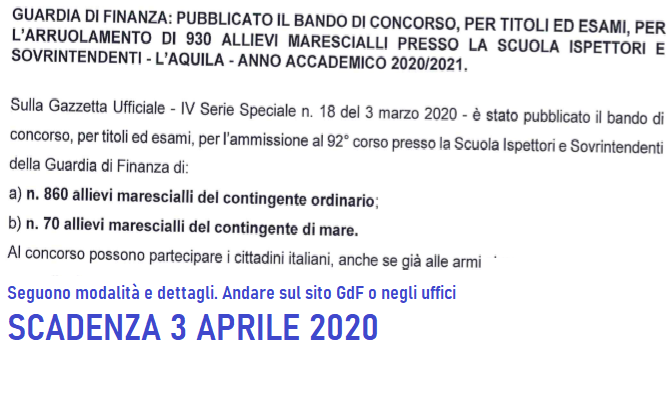 GUARDIA DI FINANZA: PUBBLICATO IL BANDO DI CONCORSO, PER TITOLI ED ESAMI, PER L'ARRUOLAMENTO DI 930 ALLIEVI MARESCIALLI PRESSO LA SCUOLA ISPETTORI E SOVRINTENDENTI - L'AQUILA - ANNO ACCADEMICO 2020/2021.

Sulla Gazzetta Ufficiale - IV Serie Speciale n. 18 del 3 marzo 2020 - è stato pubblicato il bando di concorso, per titoli ed esami, per l'ammissione al 92° corso presso la Scuola Ispettori e Sovrintendenti della Guardia di Finanza di:

a) n. 860 allievi marescialli del contingente ordinario;

b) n. 70 allievi marescialli del contingente di mare.

Al concorso possono partecipare i cittadini italiani, anche se già alle armi

Seguono modalità e dettagli. Andare sul sito GdF o negli uffici

SCADENZA 3 APRILE 2020